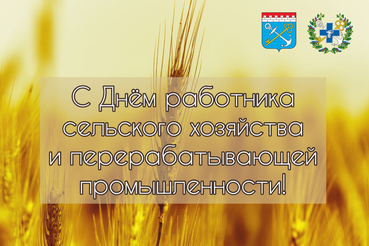 С Днём работника сельского хозяйства и перерабатывающей промышленности!